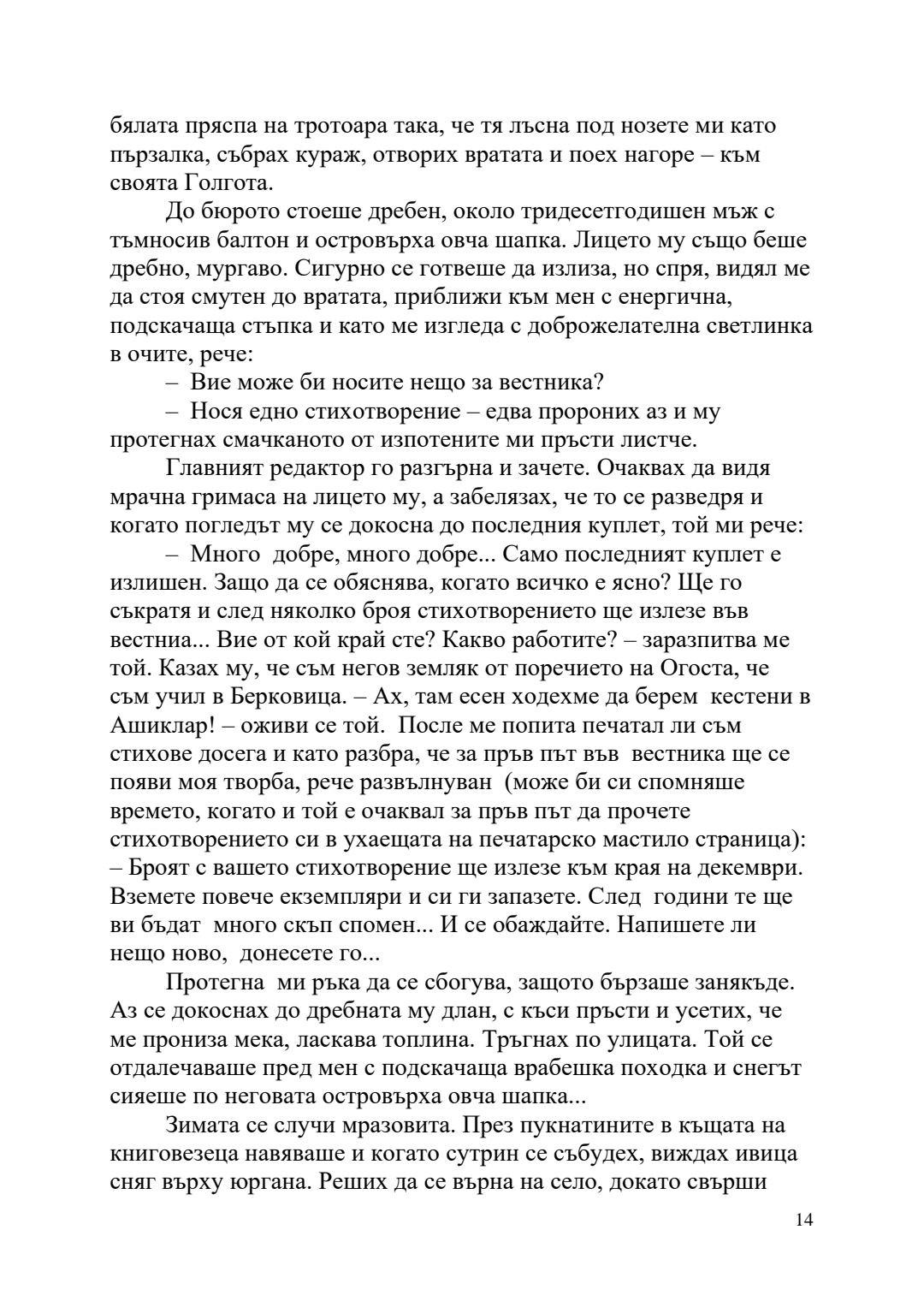 бялата пряспа на тротоара така, че тя лъсна под нозете ми като пързалка, събрах кураж, отворих вратата и поех нагоре – към своята Голгота.

До бюрото стоеше дребен, около тридесетгодишен мъж с тъмносив балтон и островърха овча шапка. Лицето му също беше дребно, мургаво. Сигурно се готвеше да излиза, но спря, видял ме да стоя смутен до вратата, приближи към мен с енергична, подскачаща стъпка и като ме изгледа с доброжелателна светлинка в очите, рече:

– Вие може би носите нещо за вестника?

– Нося едно стихотворение – едва пророних аз и му протегнах смачканото от изпотените ми пръсти листче.

Главният редактор го разгърна и зачете. Очаквах да видя мрачна гримаса на лицето му, а забелязах, че то се разведря и когато погледът му се докосна до последния куплет, той ми рече:

– Много добре, много добре... Само последният куплет е излишен. Защо да се обяснява, когато всичко е ясно? Ще го съкратя и след няколко броя стихотворението ще излезе във вестниа... Вие от кой край сте? Какво работите? – заразпитва ме той. Казах му, че съм негов земляк от поречието на Огоста, че съм учил в Берковица. – Ах, там есен ходехме да берем кестени в Ашиклар! – оживи се той. После ме попита печатал ли съм стихове досега и като разбра, че за пръв път във вестника ще се появи моя творба, рече развълнуван (може би си спомняше времето, когато и той е очаквал за пръв път да прочете стихотворението си в ухаещата на печатарско мастило страница): – Броят с вашето стихотворение ще излезе към края на декември. Вземете повече екземпляри и си ги запазете. След години те ще ви бъдат много скъп спомен... И се обаждайте. Напишете ли нещо ново, донесете го...

Протегна ми ръка да се сбогува, защото бързаше занякъде. Аз се докоснах до дребната му длан, с къси пръсти и усетих, че ме прониза мека, ласкава топлина. Тръгнах по улицата. Той се отдалечаваше пред мен с подскачаща врабешка походка и снегът сияеше по неговата островърха овча шапка...

Зимата се случи мразовита. През пукнатините в къщата на книговезеца навяваше и когато сутрин се събудех, виждах ивица сняг върху юргана. Реших да се върна на село, докато свърши

14